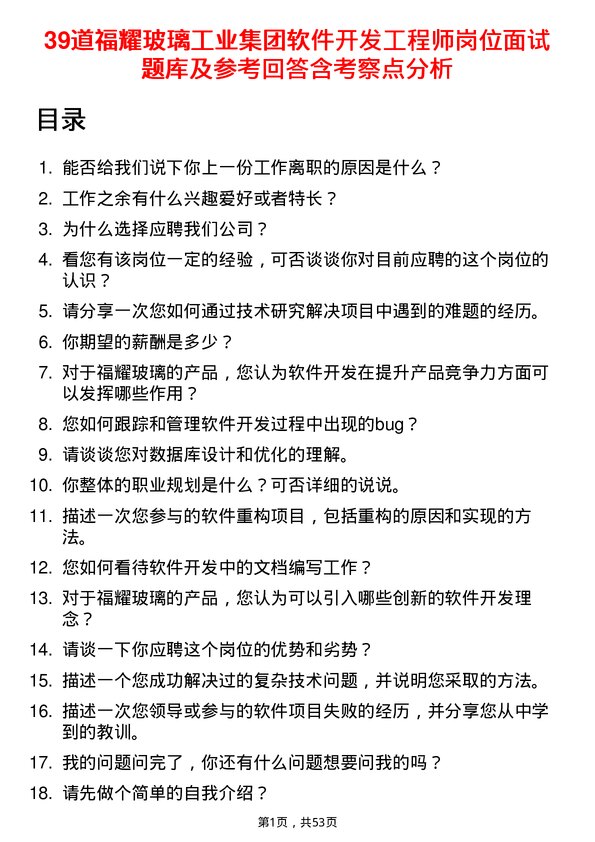 39道福耀玻璃工业集团软件开发工程师岗位面试题库及参考回答含考察点分析

目录

1. 能否给我们说下你上一份工作离职的原因是什么？
2. 工作之余有什么兴趣爱好或者特长？
3. 为什么选择应聘我们公司？
4. 看您有该岗位一定的经验，可否谈谈你对目前应聘的这个岗位的认识？
5. 请分享一次您如何通过技术研究解决项目中遇到的难题的经历。
6. 你期望的薪酬是多少？
7. 对于福耀玻璃的产品，您认为软件开发在提升产品竞争力方面可以发挥哪些作用？
8. 您如何跟踪和管理软件开发过程中出现的bug？
9. 请谈谈您对数据库设计和优化的理解。
10. 你整体的职业规划是什么？可否详细的说说。
11. 描述一次您参与的软件重构项目，包括重构的原因和实现的方法。
12. 您如何看待软件开发中的文档编写工作？
13. 对于福耀玻璃的产品，您认为可以引入哪些创新的软件开发理念？
14. 请谈一下你应聘这个岗位的优势和劣势？
15. 描述一个您成功解决过的复杂技术问题，并说明您采取的方法。
16. 描述一次您领导或参与的软件项目失败的经历，并分享您从中学到的教训。
17. 我的问题问完了，你还有什么问题想要问我的吗？
18. 请先做个简单的自我介绍？

第1页，共53页